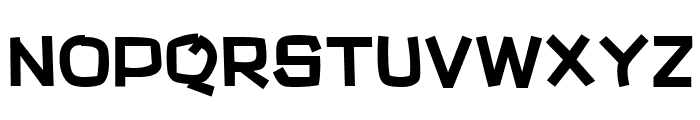 NOPQRSTUVWXYZ